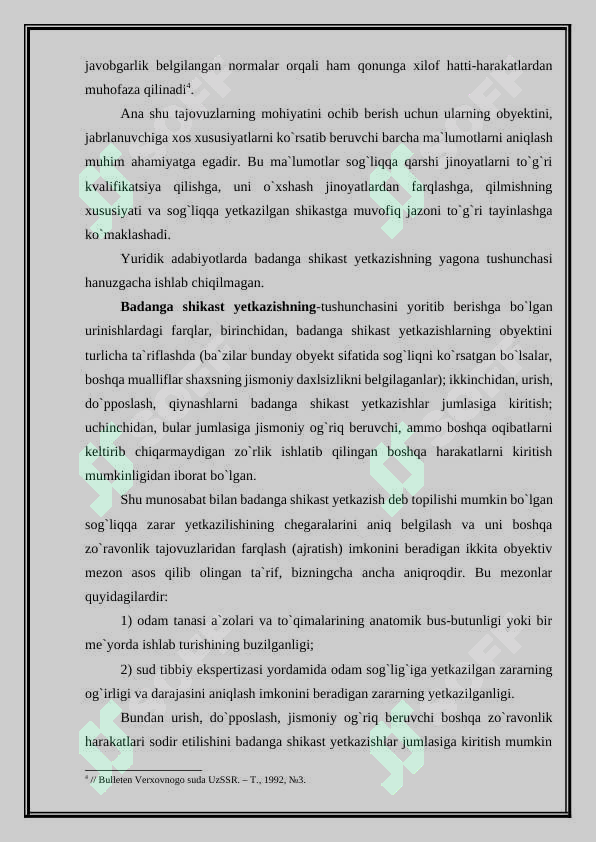 javobgarlik belgilangan normalar orqali ham qonunga xilof hatti-harakatlardan muhofaza qilinadi$^4$.

Ana shu tajovuzlarning mohiyatini ochib berish uchun ularning obyektini, jabrlanuvchiga xos xususiyatlarni ko`rsatib beruvchi barcha ma`lumotlarni aniqlash muhim ahamiyatga egadir. Bu ma`lumotlar sog`liqqa qarshi jinoyatlarni to`g`ri kvalifikatsiya qilishga, uni o`xshash jinoyatlardan farqlashga, qilmishning xususiyati va sog`liqqa yetkazilgan shikastga muvofiq jazoni to`g`ri tayinlashga ko`maklashadi.

Yuridik adabiyotlarda badanga shikast yetkazishning yagona tushunchasi hanuzgacha ishlab chiqilmagan.

Badanga shikast yetkazishning-tushunchasini yoritib berishga bo`lgan urinishlardagi farqlar, birinchidan, badanga shikast yetkazishlarning obyektini turlicha ta`riflashda (ba`zilar bunday obyekt sifatida sog`liqni ko`rsatgan bo`lsalar, boshqa mualliflar shaxsning jismoniy daxlsizlikni belgilaganlar); ikkinchidan, urish, do`pposlash, qiynashlarni badanga shikast yetkazishlar jumlasiga kiritish; uchinchidan, bular jumlasiga jismoniy og`riq beruvchi, ammo boshqa oqibatlarni keltirib chiqarmaydigan zo`rlik ishlatib qilingan boshqa harakatlarni kiritish mumkinligidan iborat bo`lgan.

Shu munosabat bilan badanga shikast yetkazish deb topilishi mumkin bo`lgan sog`liqqa zarar yetkazilishining chegaralarini aniq belgilash va uni boshqa zo`ravonlik tajovuzlaridan farqlash (ajratish) imkonini beradigan ikkita obyektiv mezon asos qilib olingan ta`rif, bizningcha ancha aniqroqdir. Bu mezonlar quyidagilardir:

1) odam tanasi a`zolari va to`qimalarining anatomik bus-butunligi yoki bir me`yorda ishlab turishining buzilganligi;

2) sud tibbiy ekspertizasi yordamida odam sog`lig`iga yetkazilgan zararning og`irligi va darajasini aniqlash imkonini beradigan zararning yetkazilganligi.

Bundan urish, do`pposlash, jismoniy og`riq beruvchi boshqa zo`ravonlik harakatlari sodir etilishini badanga shikast yetkazishlar jumlasiga kiritish mumkin

$^4$ // Bulleten Verxovnogo suda UzSSR. – T., 1992, №3.